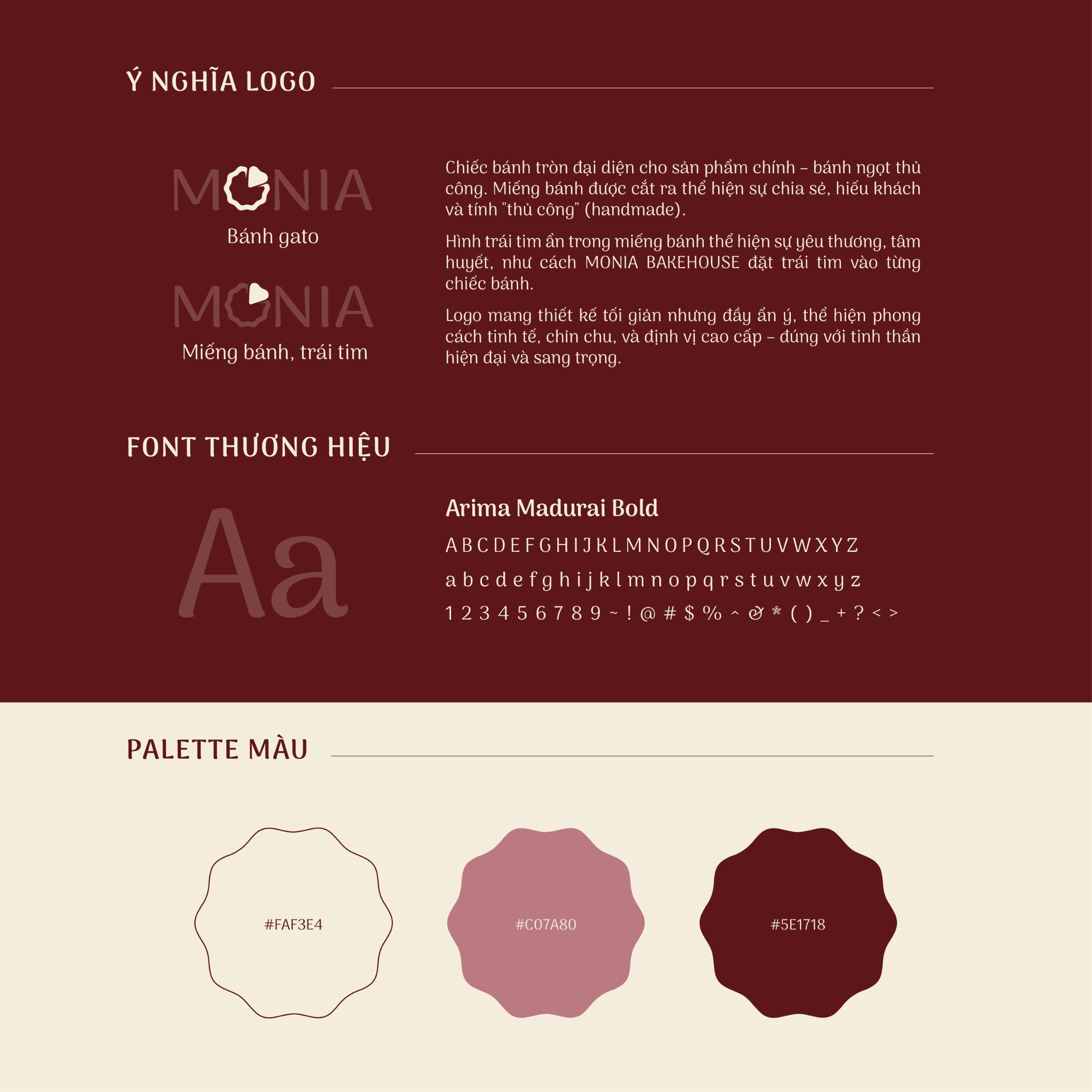 Ý NGHĨA LOGO

MONIA
Bánh gato

MONIA
Miếng bánh, trái tim

Chiếc bánh tròn đại diện cho sản phẩm chính – bánh ngọt thủ công. Miếng bánh được cắt ra thể hiện sự chia sẻ, hiếu khách và tính "thủ công" (handmade).

Hình trái tim ẩn trong miếng bánh thể hiện sự yêu thương, tâm huyết, như cách MONIA BAKEHOUSE đặt trái tim vào từng chiếc bánh.

Logo mang thiết kế tối giản nhưng đầy ẩn ý, thể hiện phong cách tinh tế, chỉn chu, và định vị cao cấp – đúng với tinh thần hiện đại và sang trọng.

FONT THƯƠNG HIỆU

Aa

Arima Madurai Bold

A B C D E F G H I J K L M N O P Q R S T U V W X Y Z

a b c d e f g h i j k l m n o p q r s t u v w x y z

1 2 3 4 5 6 7 8 9 ~ ! @ # $ % ^ & * ( ) _ + ? < >

PALETTE MÀU

#FAF3E4

#C07A80

#5E1718